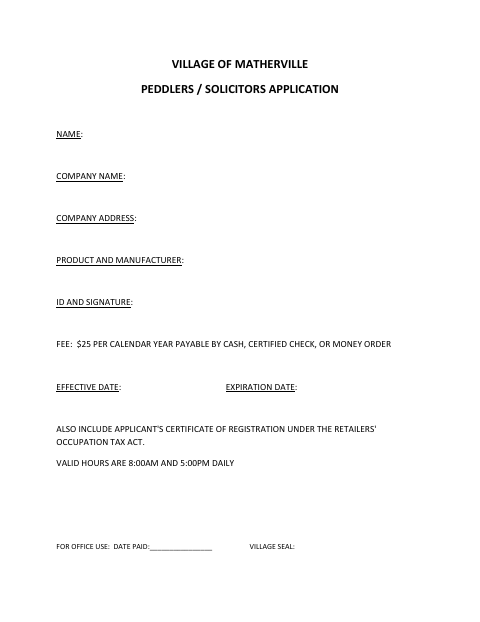 VILLAGE OF MATHERVILLE

PEDDLERS / SOLICITORS APPLICATION

NAME:

COMPANY NAME:

COMPANY ADDRESS:

PRODUCT AND MANUFACTURER:

ID AND SIGNATURE:

FEE: $25 PER CALENDAR YEAR PAYABLE BY CASH, CERTIFIED CHECK, OR MONEY ORDER

EFFECTIVE DATE: EXPIRATION DATE:

ALSO INCLUDE APPLICANT'S CERTIFICATE OF REGISTRATION UNDER THE RETAILERS' OCCUPATION TAX ACT.

VALID HOURS ARE 8:00AM AND 5:00PM DAILY

FOR OFFICE USE: DATE PAID:____ VILLAGE SEAL: